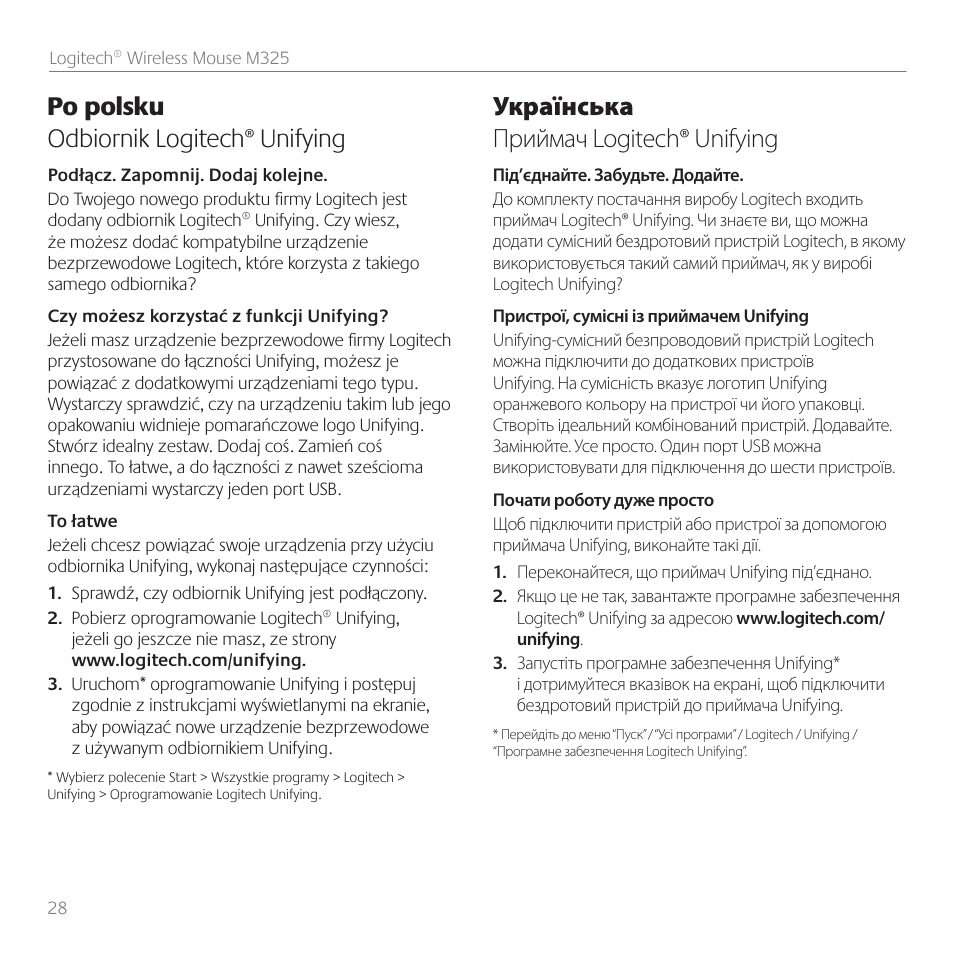 Logitech® Wireless Mouse M325

Po polsku

Odbiornik Logitech® Unifying

Podłącz. Zapomnij. Dodaj kolejne.

Do Twojego nowego produktu firmy Logitech jest dodany odbiornik Logitech® Unifying. Czy wiesz, że możesz dodać kompatybilne urządzenie bezprzewodowe Logitech, które korzysta z takiego samego odbiornika?

Czy możesz korzystać z funkcji Unifying?

Jeżeli masz urządzenie bezprzewodowe firmy Logitech przystosowane do łączności Unifying, możesz je powiązać z dodatkowymi urządzeniami tego typu. Wystarczy sprawdzić, czy na urządzeniu takim lub jego opakowaniu widnieje pomarańczowe logo Unifying. Stwórz idealny zestaw. Dodaj coś. Zamień coś innego. To łatwe, a do łączności z nawet sześcioma urządzeniami wystarczy jeden port USB.

To łatwe

Jeżeli chcesz powiązać swoje urządzenia przy użyciu odbiornika Unifying, wykonaj następujące czynności:

1. Sprawdź, czy odbiornik Unifying jest podłączony.
2. Pobierz oprogramowanie Logitech® Unifying, jeżeli go jeszcze nie masz, ze strony www.logitech.com/unifying.
3. Uruchom* oprogramowanie Unifying i postępuj zgodnie z instrukcjami wyświetlanymi na ekranie, aby powiązać nowe urządzenie bezprzewodowe z używanym odbiornikiem Unifying.

* Wybierz polecenie Start > Wszystkie programy > Logitech > Unifying > Oprogramowanie Logitech Unifying.

Українська

Приймач Logitech® Unifying

Під'єднайте. Забудьте. Додайте.

До комплекту постачання виробу Logitech входить приймач Logitech® Unifying. Чи знаєте ви, що можна додати сумісний бездротовий пристрій Logitech, в якому використовується такий самий приймач, як у виробі Logitech Unifying?

Пристрої, сумісні із приймачем Unifying

Unifying-сумісний безпроводовий пристрій Logitech можна підключити до додаткових пристроїв Unifying. На сумісність вказує логотип Unifying оранжевого кольору на пристрої чи його упаковці. Створіть ідеальний комбінований пристрій. Додавайте. Замінюйте. Усе просто. Один порт USB можна використовувати для підключення до шести пристроїв.

Почати роботу дуже просто

Щоб підключити пристрій або пристрої за допомогою приймача Unifying, виконайте такі дії.

1. Переконайтеся, що приймач Unifying під'єднано.
2. Якщо це не так, завантажте програмне забезпечення Logitech® Unifying за адресою www.logitech.com/unifying.
3. Запустіть програмне забезпечення Unifying* і дотримуйтеся вказівок на екрані, щоб підключити бездротовий пристрій до приймача Unifying.

* Перейдіть до меню "Пуск" / "Усі програми" / Logitech / Unifying / "Програмне забезпечення Logitech Unifying".

28